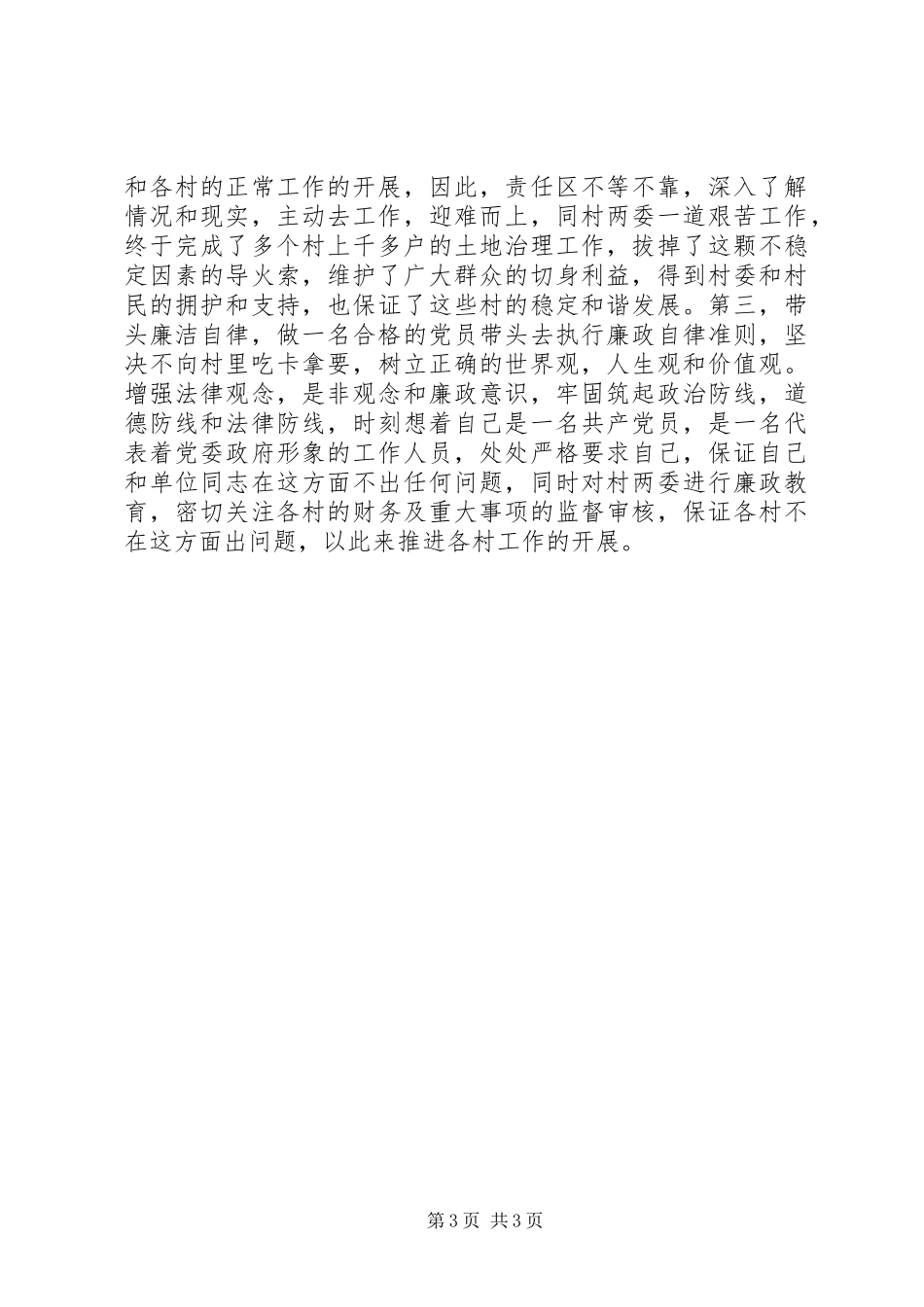 和各村的正常工作的开展，因此，责任区不等不靠，深入了解情况和现实，主动去工作，迎难而上，同村两委一道艰苦工作，终于完成了多个村上千多户的土地治理工作，拔掉了这颗不稳定因素的导火索，维护了广大群众的切身利益，得到村委和村民的拥护和支持，也保证了这些村的稳定和谐发展。第三，带头廉洁自律，做一名合格的党员带头去执行廉政自律准则，坚决不向村里吃卡拿要，树立正确的世界观，人生观和价值观。增强法律观念，是非观念和廉政意识，牢固筑起政治防线，道德防线和法律防线，时刻想着自己是一名共产党员，是一名代表着党委政府形象的工作人员，处处严格要求自己，保证自己和单位同志在这方面不出任何问题，同时对村两委进行廉政教育，密切关注各村的财务及重大事项的监督审核，保证各村不在这方面出问题，以此来推进各村工作的开展。

第3页 共3页